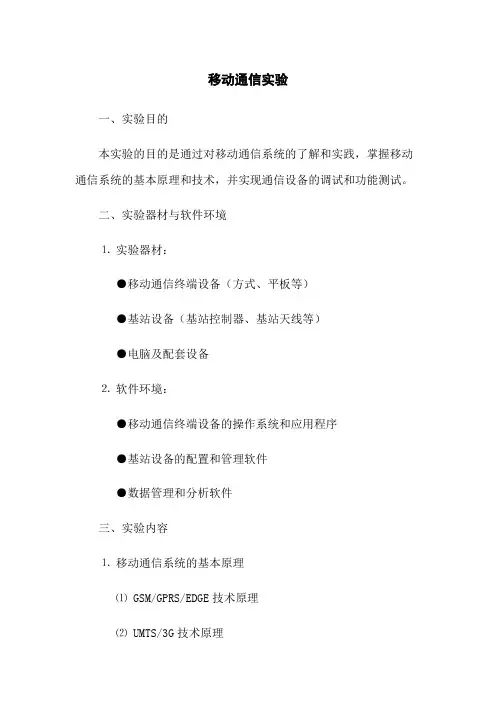 移动通信实验

一、实验目的

本实验的目的是通过对移动通信系统的了解和实践，掌握移动通信系统的基本原理和技术，并实现通信设备的调试和功能测试。

二、实验器材与软件环境

1. 实验器材：

●移动通信终端设备（方式、平板等）

●基站设备（基站控制器、基站天线等）

●电脑及配套设备

2. 软件环境：

●移动通信终端设备的操作系统和应用程序

●基站设备的配置和管理软件

●数据管理和分析软件

三、实验内容

1. 移动通信系统的基本原理

⑴ GSM/GPRS/EDGE 技术原理

⑵ UMTS/3G 技术原理